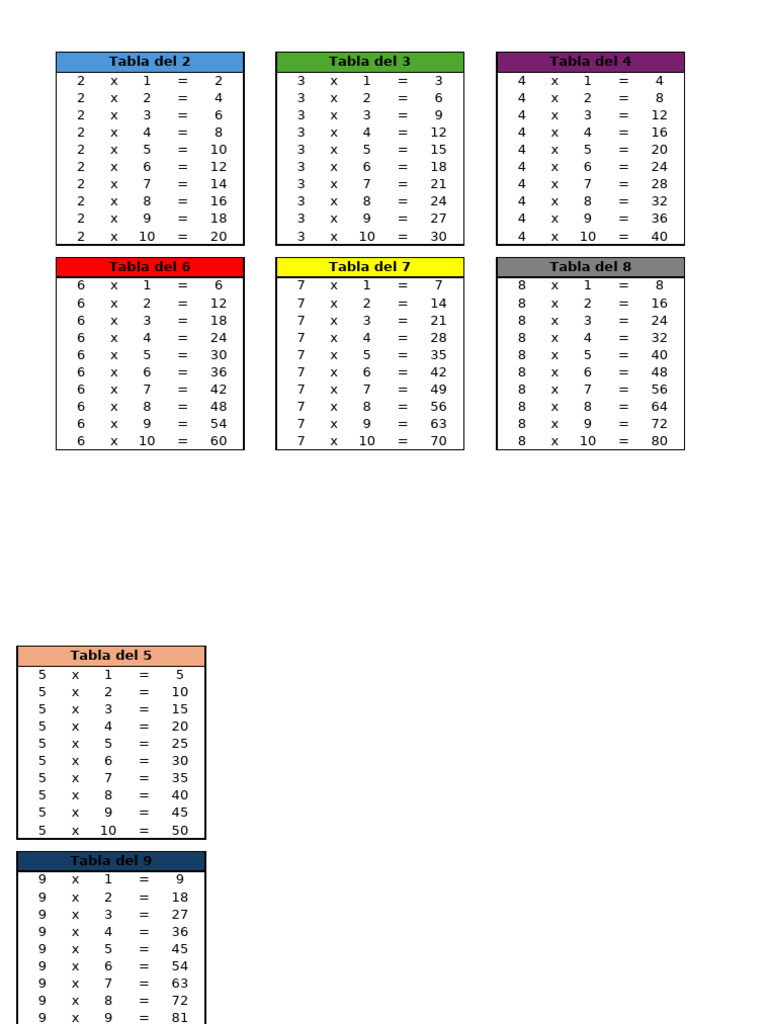 | Tabla del 2 | | | | |
|---|---|---|---|---|
| 2 | x | 1 | = | 2 |
| 2 | x | 2 | = | 4 |
| 2 | x | 3 | = | 6 |
| 2 | x | 4 | = | 8 |
| 2 | x | 5 | = | 10 |
| 2 | x | 6 | = | 12 |
| 2 | x | 7 | = | 14 |
| 2 | x | 8 | = | 16 |
| 2 | x | 9 | = | 18 |
| 2 | x | 10 | = | 20 |

| Tabla del 3 | | | | |
|---|---|---|---|---|
| 3 | x | 1 | = | 3 |
| 3 | x | 2 | = | 6 |
| 3 | x | 3 | = | 9 |
| 3 | x | 4 | = | 12 |
| 3 | x | 5 | = | 15 |
| 3 | x | 6 | = | 18 |
| 3 | x | 7 | = | 21 |
| 3 | x | 8 | = | 24 |
| 3 | x | 9 | = | 27 |
| 3 | x | 10 | = | 30 |

| Tabla del 4 | | | | |
|---|---|---|---|---|
| 4 | x | 1 | = | 4 |
| 4 | x | 2 | = | 8 |
| 4 | x | 3 | = | 12 |
| 4 | x | 4 | = | 16 |
| 4 | x | 5 | = | 20 |
| 4 | x | 6 | = | 24 |
| 4 | x | 7 | = | 28 |
| 4 | x | 8 | = | 32 |
| 4 | x | 9 | = | 36 |
| 4 | x | 10 | = | 40 |

| Tabla del 6 | | | | |
|---|---|---|---|---|
| 6 | x | 1 | = | 6 |
| 6 | x | 2 | = | 12 |
| 6 | x | 3 | = | 18 |
| 6 | x | 4 | = | 24 |
| 6 | x | 5 | = | 30 |
| 6 | x | 6 | = | 36 |
| 6 | x | 7 | = | 42 |
| 6 | x | 8 | = | 48 |
| 6 | x | 9 | = | 54 |
| 6 | x | 10 | = | 60 |

| Tabla del 7 | | | | |
|---|---|---|---|---|
| 7 | x | 1 | = | 7 |
| 7 | x | 2 | = | 14 |
| 7 | x | 3 | = | 21 |
| 7 | x | 4 | = | 28 |
| 7 | x | 5 | = | 35 |
| 7 | x | 6 | = | 42 |
| 7 | x | 7 | = | 49 |
| 7 | x | 8 | = | 56 |
| 7 | x | 9 | = | 63 |
| 7 | x | 10 | = | 70 |

| Tabla del 8 | | | | |
|---|---|---|---|---|
| 8 | x | 1 | = | 8 |
| 8 | x | 2 | = | 16 |
| 8 | x | 3 | = | 24 |
| 8 | x | 4 | = | 32 |
| 8 | x | 5 | = | 40 |
| 8 | x | 6 | = | 48 |
| 8 | x | 7 | = | 56 |
| 8 | x | 8 | = | 64 |
| 8 | x | 9 | = | 72 |
| 8 | x | 10 | = | 80 |

| Tabla del 5 | | | | |
|---|---|---|---|---|
| 5 | x | 1 | = | 5 |
| 5 | x | 2 | = | 10 |
| 5 | x | 3 | = | 15 |
| 5 | x | 4 | = | 20 |
| 5 | x | 5 | = | 25 |
| 5 | x | 6 | = | 30 |
| 5 | x | 7 | = | 35 |
| 5 | x | 8 | = | 40 |
| 5 | x | 9 | = | 45 |
| 5 | x | 10 | = | 50 |

| Tabla del 9 | | | | |
|---|---|---|---|---|
| 9 | x | 1 | = | 9 |
| 9 | x | 2 | = | 18 |
| 9 | x | 3 | = | 27 |
| 9 | x | 4 | = | 36 |
| 9 | x | 5 | = | 45 |
| 9 | x | 6 | = | 54 |
| 9 | x | 7 | = | 63 |
| 9 | x | 8 | = | 72 |
| 9 | x | 9 | = | 81 |